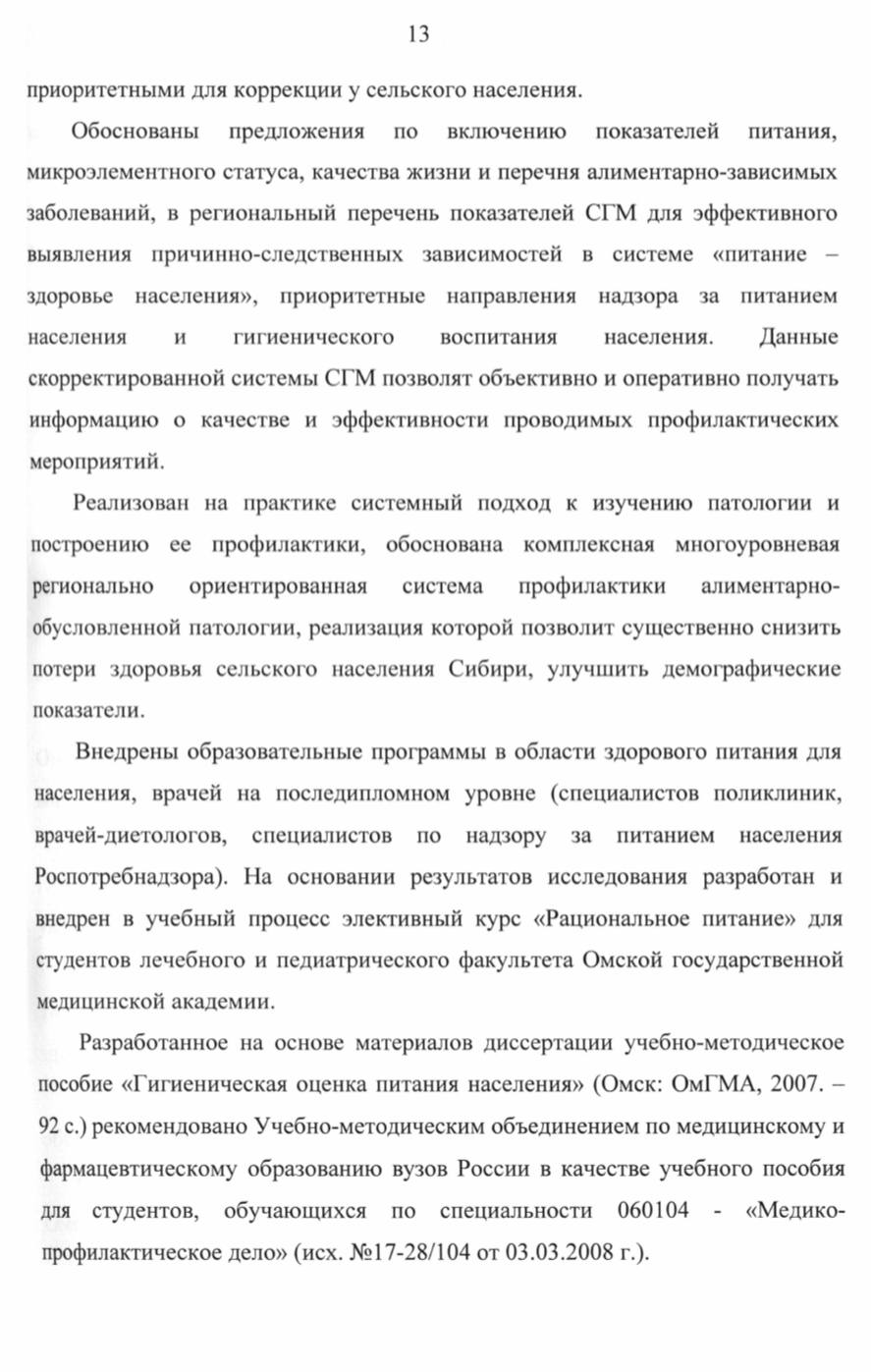 13

приоритетными для коррекции у сельского населения.

Обоснованы предложения по включению показателей питания, микроэлементного статуса, качества жизни и перечня алиментарно-зависимых заболеваний, в региональный перечень показателей СГМ для эффективного выявления причинно-следственных зависимостей в системе «питание – здоровье населения», приоритетные направления надзора за питанием населения и гигиенического воспитания населения. Данные скорректированной системы СГМ позволят объективно и оперативно получать информацию о качестве и эффективности проводимых профилактических мероприятий.

Реализован на практике системный подход к изучению патологии и построению ее профилактики, обоснована комплексная многоуровневая регионально ориентированная система профилактики алиментарно-обусловленной патологии, реализация которой позволит существенно снизить потери здоровья сельского населения Сибири, улучшить демографические показатели.

Внедрены образовательные программы в области здорового питания для населения, врачей на последипломном уровне (специалистов поликлиник, врачей-диетологов, специалистов по надзору за питанием населения Роспотребнадзора). На основании результатов исследования разработан и внедрен в учебный процесс элективный курс «Рациональное питание» для студентов лечебного и педиатрического факультета Омской государственной медицинской академии.

Разработанное на основе материалов диссертации учебно-методическое пособие «Гигиеническая оценка питания населения» (Омск: ОмГМА, 2007. – 92 с.) рекомендовано Учебно-методическим объединением по медицинскому и фармацевтическому образованию вузов России в качестве учебного пособия для студентов, обучающихся по специальности 060104 - «Медико-профилактическое дело» (исх. №17-28/104 от 03.03.2008 г.).